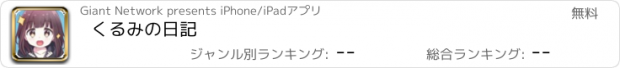 Giant Network presents iPhone/iPadアプリ

無料

くるみの日記

ジャンル別ランキング: --

総合ランキング: --